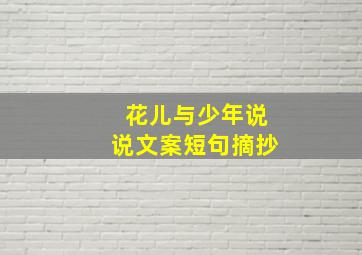 花儿与少年说
说文案短句摘抄